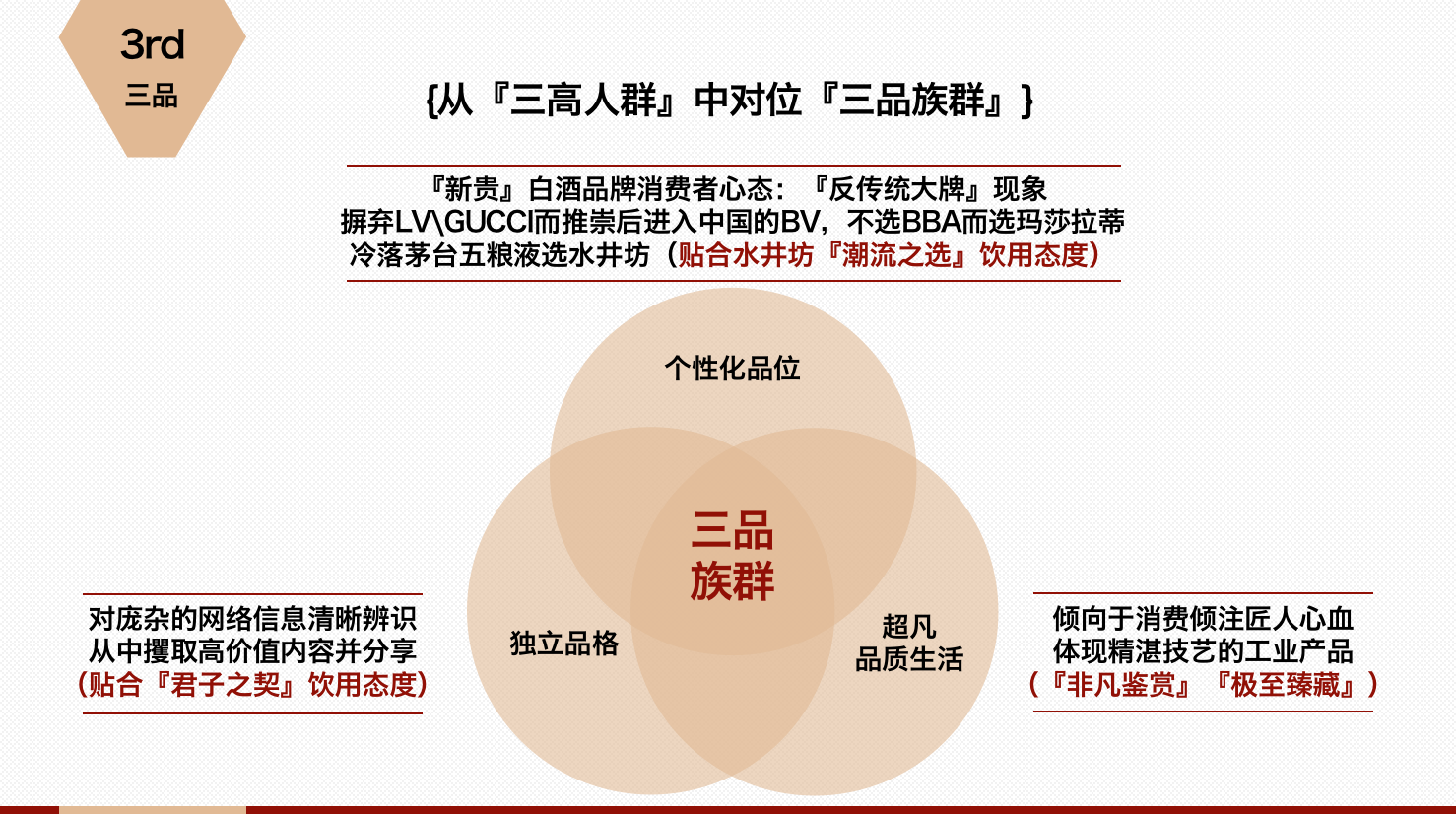 3rd
三品

{从『三高人群』中对位『三品族群』}

『新贵』白酒品牌消费者心态：『反传统大牌』现象
摒弃LV\GUCCI而推崇后进入中国的BV，不选BBA而选玛莎拉蒂
冷落茅台五粮液选水井坊（贴合水井坊『潮流之选』饮用态度）

个性化品位

三品
族群

独立品格

超凡
品质生活

对庞杂的网络信息清晰辨识
从中攫取高价值内容并分享
（贴合『君子之契』饮用态度）

倾向于消费倾注匠人心血
体现精湛技艺的工业产品
（『非凡鉴赏』『极至臻藏』）